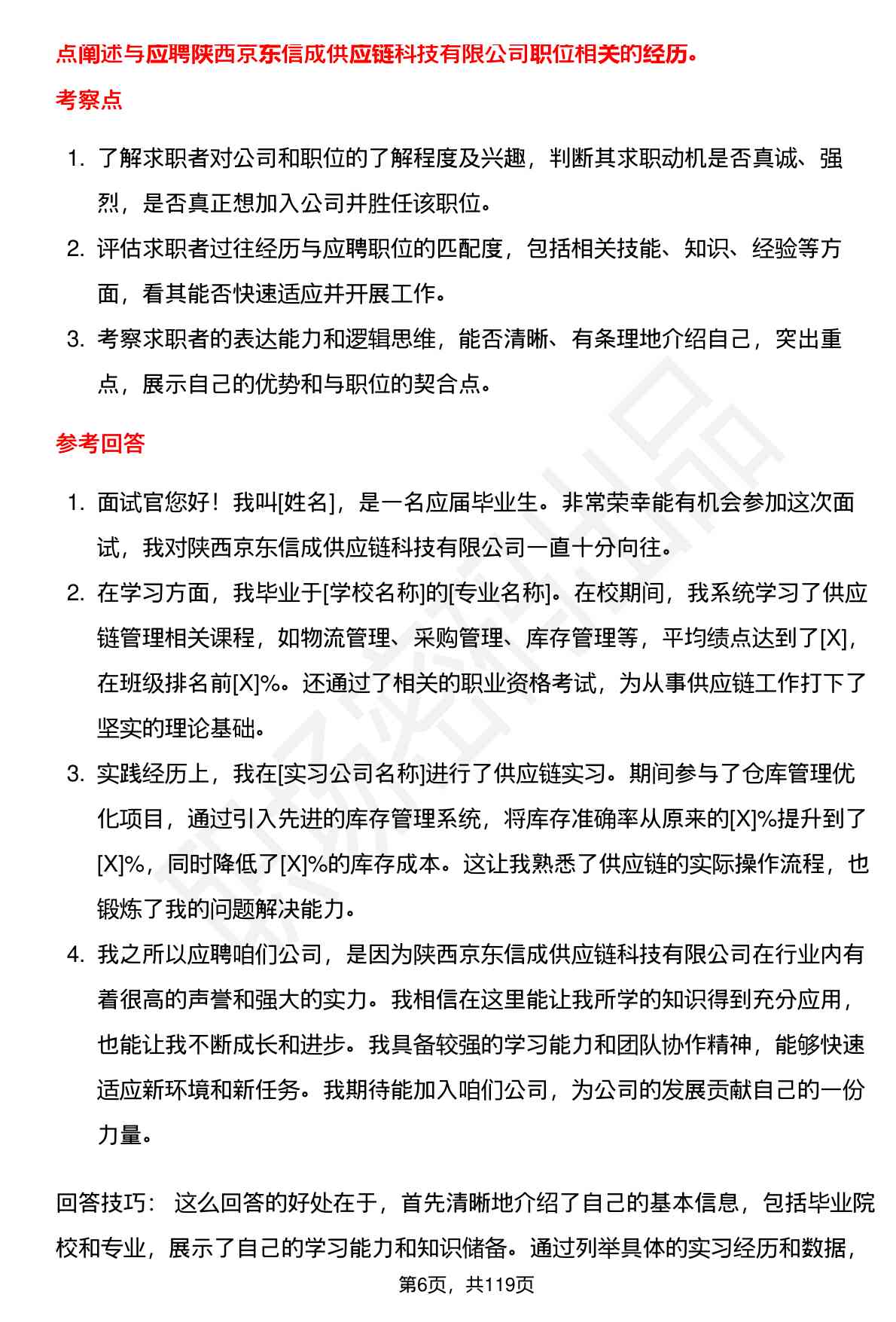 点阐述与应聘陕西京东信成供应链科技有限公司职位相关的经历。

考察点

1. 了解求职者对公司和职位的了解程度及兴趣，判断其求职动机是否真诚、强烈，是否真正想加入公司并胜任该职位。
2. 评估求职者过往经历与应聘职位的匹配度，包括相关技能、知识、经验等方面，看其能否快速适应并开展工作。
3. 考察求职者的表达能力和逻辑思维，能否清晰、有条理地介绍自己，突出重点，展示自己的优势和与职位的契合点。

参考回答

1. 面试官您好！我叫[姓名]，是一名应届毕业生。非常荣幸能有机会参加这次面试，我对陕西京东信成供应链科技有限公司一直十分向往。
2. 在学习方面，我毕业于[学校名称]的[专业名称]。在校期间，我系统学习了供应链管理相关课程，如物流管理、采购管理、库存管理等，平均绩点达到了[X]，在班级排名前[X]%。还通过了相关的职业资格考试，为从事供应链工作打下了坚实的理论基础。
3. 实践经历上，我在[实习公司名称]进行了供应链实习。期间参与了仓库管理优化项目，通过引入先进的库存管理系统，将库存准确率从原来的[X]%提升到了[X]%，同时降低了[X]%的库存成本。这让我熟悉了供应链的实际操作流程，也锻炼了我的问题解决能力。
4. 我之所以应聘咱们公司，是因为陕西京东信成供应链科技有限公司在行业内有着很高的声誉和强大的实力。我相信在这里能让我所学的知识得到充分应用，也能让我不断成长和进步。我具备较强的学习能力和团队协作精神，能够快速适应新环境和新任务。我期待能加入咱们公司，为公司的发展贡献自己的一份力量。

回答技巧： 这么回答的好处在于，首先清晰地介绍了自己的基本信息，包括毕业院校和专业，展示了自己的学习能力和知识储备。通过列举具体的实习经历和数据，

第6页，共119页